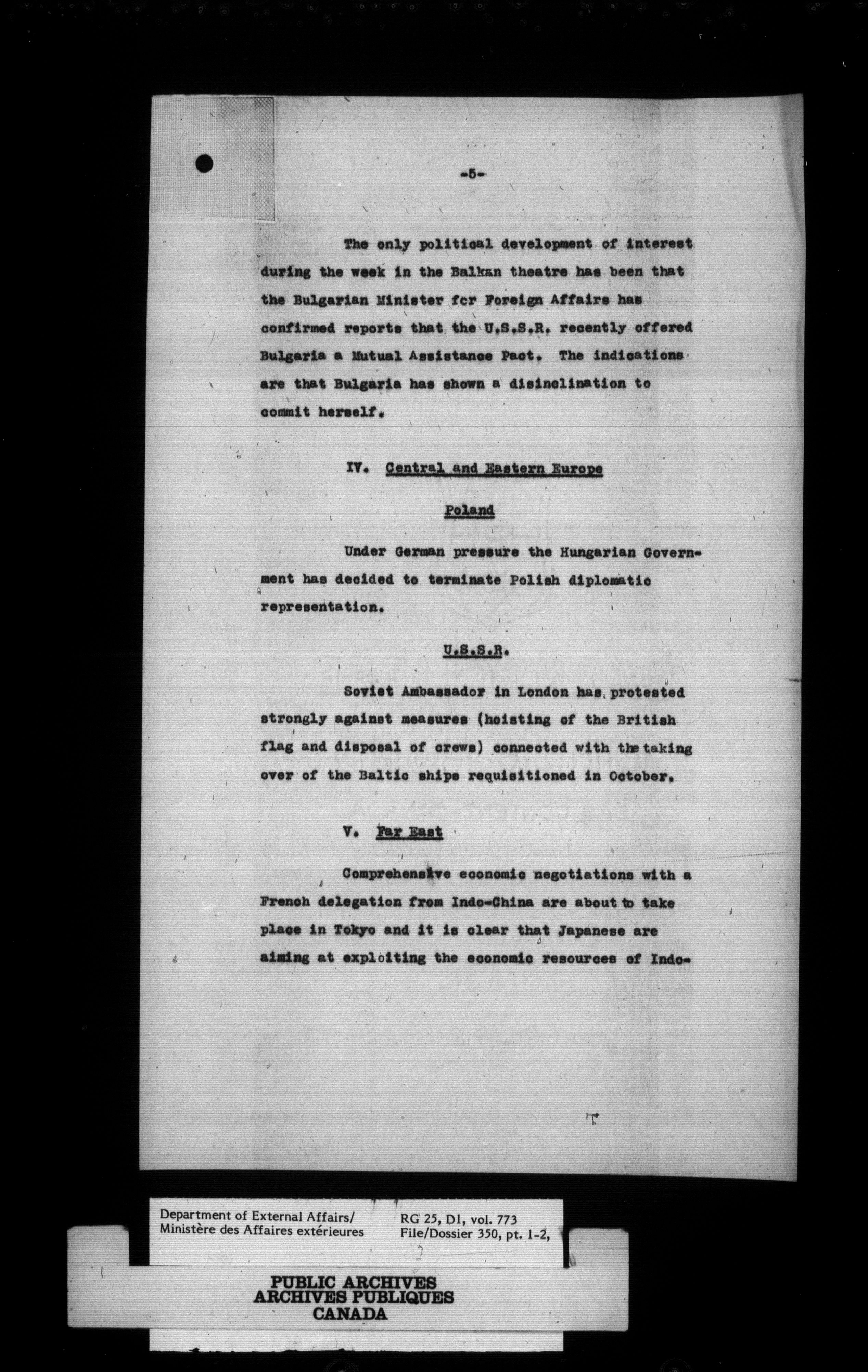 -5-

The only political development of interest during the week in the Balkan theatre has been that the Bulgarian Minister fcr Foreign Affairs has confirmed reports that the U.S.S.R. recently offered Bulgaria a Mutual Assistance Pact. The indications are that Bulgaria has shown a disinclination to commit herself.

IV. Central and Eastern Europe

Poland

Under German pressure the Hungarian Government has decided to terminate Polish diplomatic representation.

U.S.S.R.

Soviet Ambassador in London has protested strongly against measures (hoisting of the British flag and disposal of crews) connected with the taking over of the Baltic ships requisitioned in October.

V. Far East

Comprehensive economic negotiations with a French delegation from Indo-China are about to take place in Tokyo and it is clear that Japanese are aiming at exploiting the economic resources of Indo-

Department of External Affairs/
Ministère des Affaires extérieures

RG 25, D1, vol. 773
File/Dossier 350, pt. 1-2,

PUBLIC ARCHIVES
ARCHIVES PUBLIQUES
CANADA